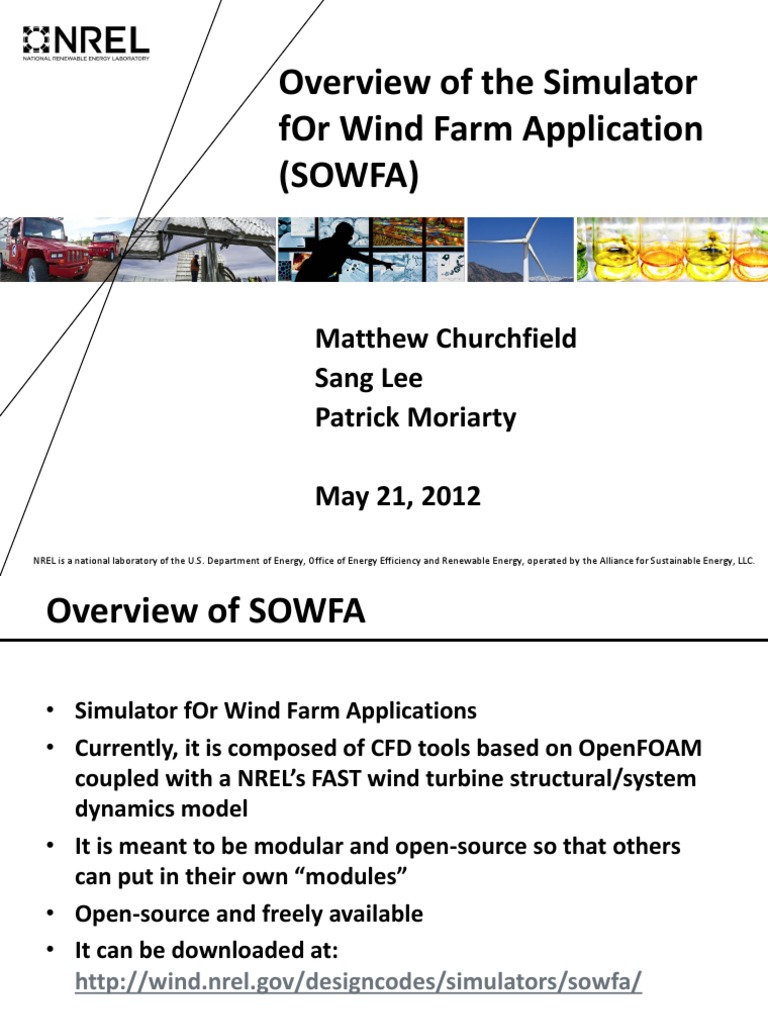 NREL
NATIONAL RENEWABLE ENERGY LABORATORY

Overview of the Simulator fOr Wind Farm Application (SOWFA)

Matthew Churchfield
Sang Lee
Patrick Moriarty

May 21, 2012

NREL is a national laboratory of the U.S. Department of Energy, Office of Energy Efficiency and Renewable Energy, operated by the Alliance for Sustainable Energy, LLC.

Overview of SOWFA

• Simulator fOr Wind Farm Applications
• Currently, it is composed of CFD tools based on OpenFOAM coupled with a NREL's FAST wind turbine structural/system dynamics model
• It is meant to be modular and open-source so that others can put in their own "modules"
• Open-source and freely available
• It can be downloaded at: http://wind.nrel.gov/designcodes/simulators/sowfa/